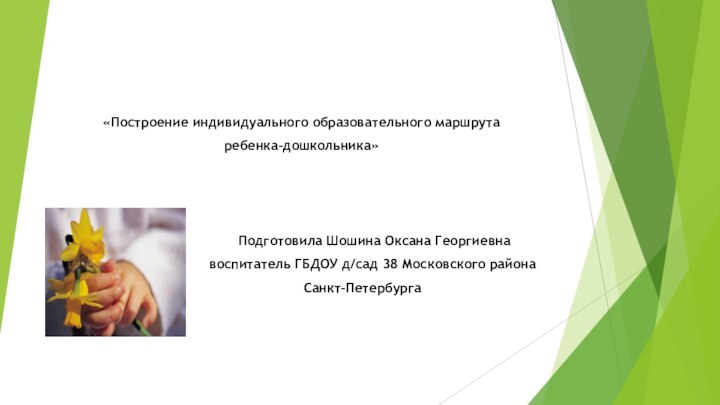 «Построение индивидуального образовательного маршрута ребенка-дошкольника»

Подготовила Шошина Оксана Георгиевна
воспитатель ГБДОУ д/сад 38 Московского района
Санкт-Петербурга